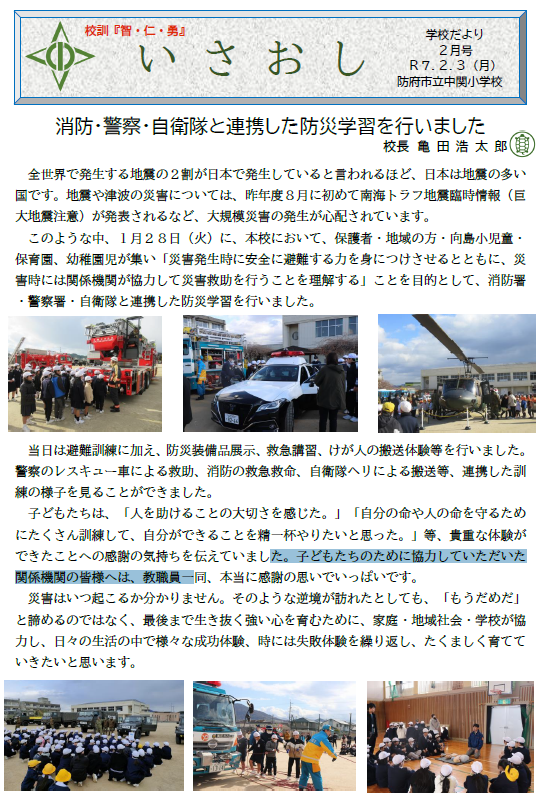 校訓『智・仁・勇』

いさおし

学校だより
２月号
R７.２.３（月）
防府市立中関小学校

消防・警察・自衛隊と連携した防災学習を行いました
校長 亀田浩太郎

全世界で発生する地震の２割が日本で発生していると言われるほど、日本は地震の多い国です。地震や津波の災害については、昨年度８月に初めて南海トラフ地震臨時情報（巨大地震注意）が発表されるなど、大規模災害の発生が心配されています。

このような中、１月２８日（火）に、本校において、保護者・地域の方・向島小児童・保育園、幼稚園児が集い「災害発生時に安全に避難する力を身につけさせるとともに、災害時には関係機関が協力して災害救助を行うことを理解する」ことを目的として、消防署・警察署・自衛隊と連携した防災学習を行いました。

当日は避難訓練に加え、防災装備品展示、救急講習、けが人の搬送体験等を行いました。警察のレスキュー車による救助、消防の救急救命、自衛隊ヘリによる搬送等、連携した訓練の様子を見ることができました。

子どもたちは、「人を助けることの大切さを感じた。」「自分の命や人の命を守るためにたくさん訓練して、自分ができることを精一杯やりたいと思った。」等、貴重な体験ができたことへの感謝の気持ちを伝えていました。子どもたちのために協力していただいた関係機関の皆様へは、教職員一同、本当に感謝の思いでいっぱいです。

災害はいつ起こるか分かりません。そのような逆境が訪れたとしても、「もうだめだ」と諦めるのではなく、最後まで生き抜く強い心を育むために、家庭・地域社会・学校が協力し、日々の生活の中で様々な成功体験、時には失敗体験を繰り返し、たくましく育てていきたいと思います。